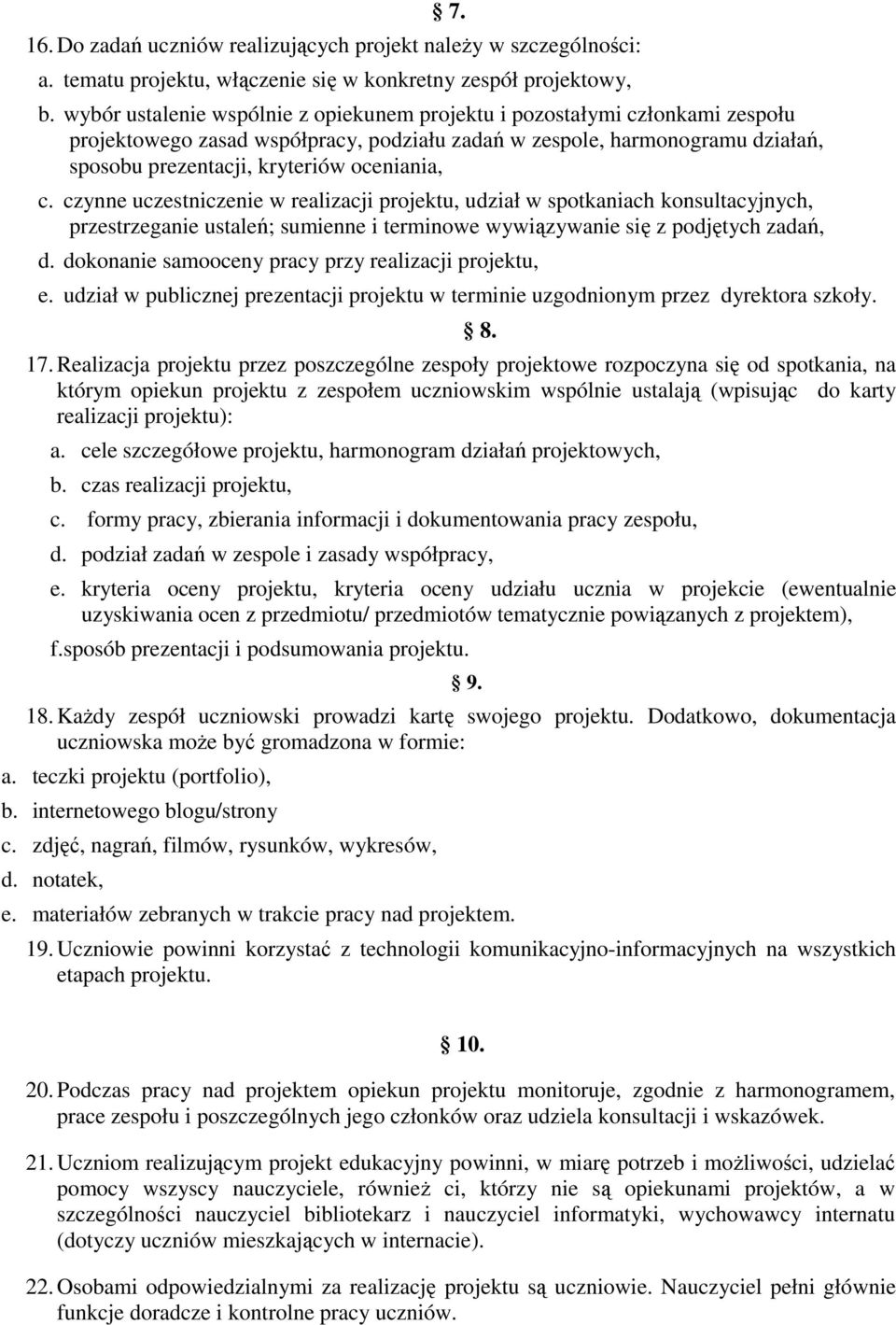 § 7.

16. Do zadań uczniów realizujących projekt należy w szczególności:

a. tematu projektu, włączenie się w konkretny zespół projektowy,

b. wybór ustalenie wspólnie z opiekunem projektu i pozostałymi członkami zespołu projektowego zasad współpracy, podziału zadań w zespole, harmonogramu działań, sposobu prezentacji, kryteriów oceniania,

c. czynne uczestniczenie w realizacji projektu, udział w spotkaniach konsultacyjnych, przestrzeganie ustaleń; sumienne i terminowe wywiązywanie się z podjętych zadań,

d. dokonanie samooceny pracy przy realizacji projektu,

e. udział w publicznej prezentacji projektu w terminie uzgodnionym przez dyrektora szkoły.

§ 8.

17. Realizacja projektu przez poszczególne zespoły projektowe rozpoczyna się od spotkania, na którym opiekun projektu z zespołem uczniowskim wspólnie ustalają (wpisując do karty realizacji projektu):

a. cele szczegółowe projektu, harmonogram działań projektowych,

b. czas realizacji projektu,

c. formy pracy, zbierania informacji i dokumentowania pracy zespołu,

d. podział zadań w zespole i zasady współpracy,

e. kryteria oceny projektu, kryteria oceny udziału ucznia w projekcie (ewentualnie uzyskiwania ocen z przedmiotu/ przedmiotów tematycznie powiązanych z projektem),

f.sposób prezentacji i podsumowania projektu.

§ 9.

18. Każdy zespół uczniowski prowadzi kartę swojego projektu. Dodatkowo, dokumentacja uczniowska może być gromadzona w formie:

a. teczki projektu (portfolio),

b. internetowego blogu/strony

c. zdjęć, nagrań, filmów, rysunków, wykresów,

d. notatek,

e. materiałów zebranych w trakcie pracy nad projektem.

19. Uczniowie powinni korzystać z technologii komunikacyjno-informacyjnych na wszystkich etapach projektu.

§ 10.

20. Podczas pracy nad projektem opiekun projektu monitoruje, zgodnie z harmonogramem, prace zespołu i poszczególnych jego członków oraz udziela konsultacji i wskazówek.

21. Uczniom realizującym projekt edukacyjny powinni, w miarę potrzeb i możliwości, udzielać pomocy wszyscy nauczyciele, również ci, którzy nie są opiekunami projektów, a w szczególności nauczyciel bibliotekarz i nauczyciel informatyki, wychowawcy internatu (dotyczy uczniów mieszkających w internacie).

22. Osobami odpowiedzialnymi za realizację projektu są uczniowie. Nauczyciel pełni głównie funkcje doradcze i kontrolne pracy uczniów.